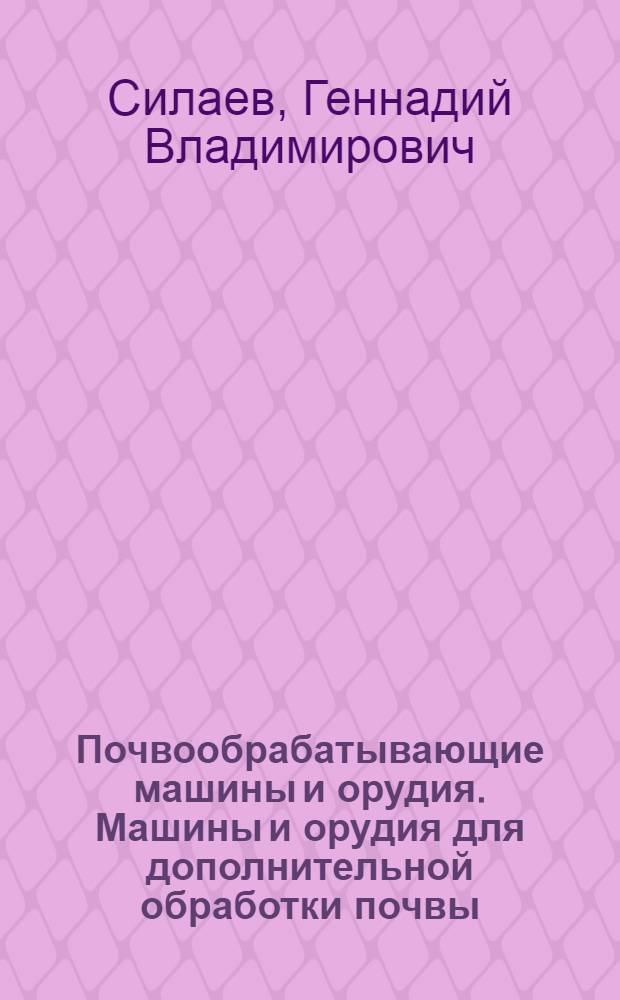 Силаев, Геннадий Владимирович

Почвообрабатывающие машины и орудия. Машины и орудия для дополнительной обработки почвы